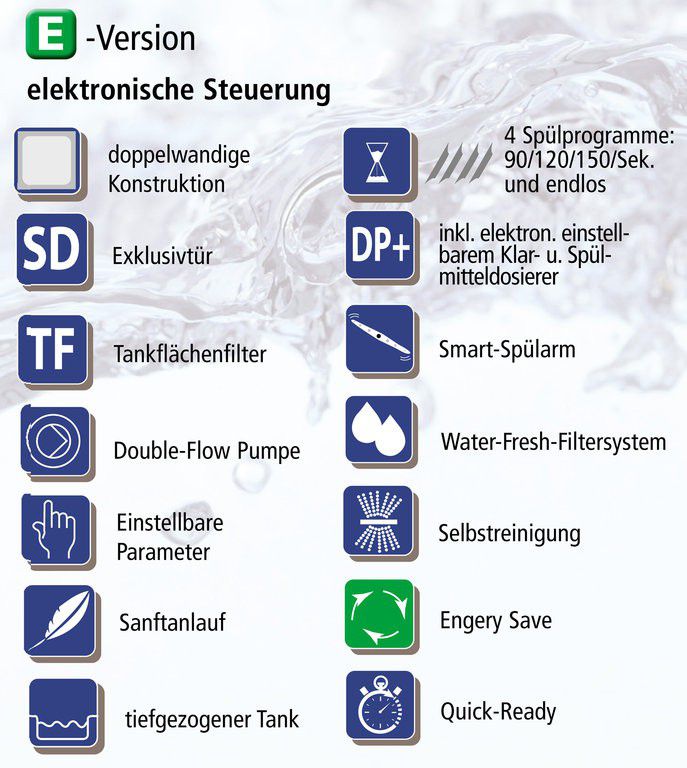 E -Version

elektronische Steuerung

doppelwandige Konstruktion

SD Exklusivtür

TF Tankflächenfilter

Double-Flow Pumpe

Einstellbare Parameter

Sanftanlauf

tiefgezogener Tank

4 Spülprogramme: 90/120/150/Sek. und endlos

DP+ inkl. elektron. einstellbarem Klar- u. Spülmitteldosierer

Smart-Spülarm

Water-Fresh-Filtersystem

Selbstreinigung

Engery Save

Quick-Ready